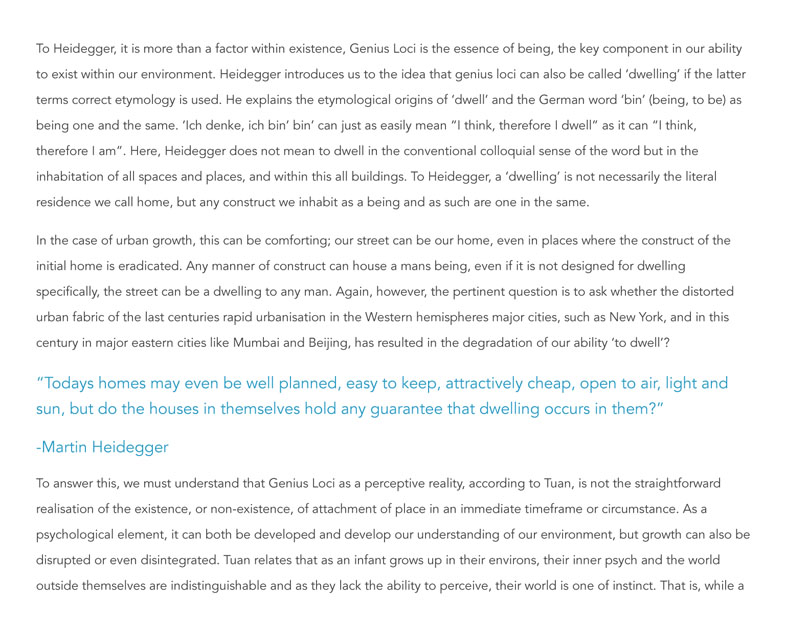 To Heidegger, it is more than a factor within existence, Genius Loci is the essence of being, the key component in our ability to exist within our environment. Heidegger introduces us to the idea that genius loci can also be called 'dwelling' if the latter terms correct etymology is used. He explains the etymological origins of 'dwell' and the German word 'bin' (being, to be) as being one and the same. 'Ich denke, ich bin' bin' can just as easily mean "I think, therefore I dwell" as it can "I think, therefore I am". Here, Heidegger does not mean to dwell in the conventional colloquial sense of the word but in the inhabitation of all spaces and places, and within this all buildings. To Heidegger, a 'dwelling' is not necessarily the literal residence we call home, but any construct we inhabit as a being and as such are one in the same.

In the case of urban growth, this can be comforting; our street can be our home, even in places where the construct of the initial home is eradicated. Any manner of construct can house a mans being, even if it is not designed for dwelling specifically, the street can be a dwelling to any man. Again, however, the pertinent question is to ask whether the distorted urban fabric of the last centuries rapid urbanisation in the Western hemispheres major cities, such as New York, and in this century in major eastern cities like Mumbai and Beijing, has resulted in the degradation of our ability 'to dwell'?

"Todays homes may even be well planned, easy to keep, attractively cheap, open to air, light and sun, but do the houses in themselves hold any guarantee that dwelling occurs in them?"

-Martin Heidegger

To answer this, we must understand that Genius Loci as a perceptive reality, according to Tuan, is not the straightforward realisation of the existence, or non-existence, of attachment of place in an immediate timeframe or circumstance. As a psychological element, it can both be developed and develop our understanding of our environment, but growth can also be disrupted or even disintegrated. Tuan relates that as an infant grows up in their environs, their inner psych and the world outside themselves are indistinguishable and as they lack the ability to perceive, their world is one of instinct. That is, while a